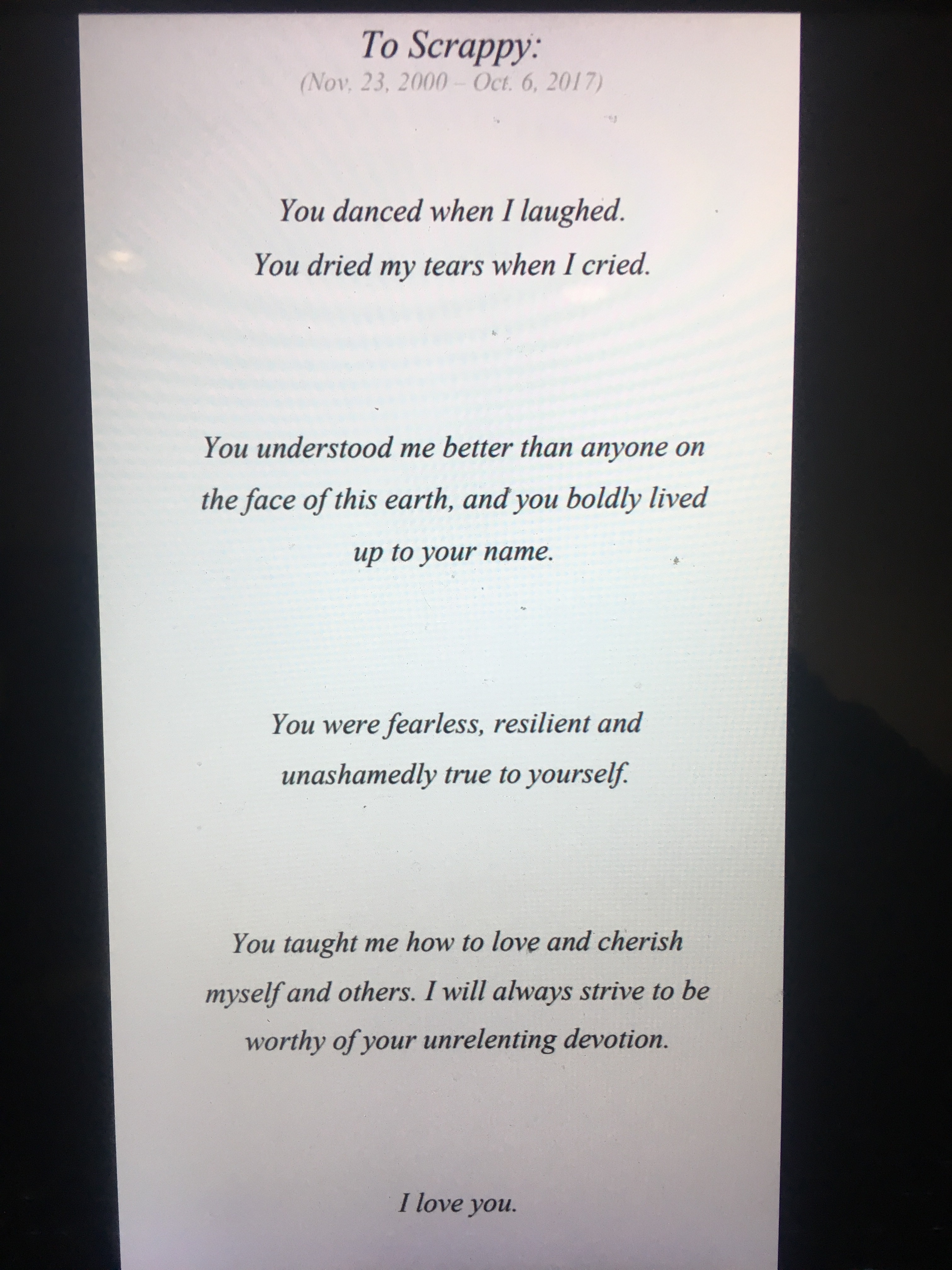 To Scrappy:
(Nov. 23, 2000 – Oct. 6, 2017)

You danced when I laughed.
You dried my tears when I cried.

You understood me better than anyone on the face of this earth, and you boldly lived up to your name.

You were fearless, resilient and unashamedly true to yourself.

You taught me how to love and cherish myself and others. I will always strive to be worthy of your unrelenting devotion.

I love you.